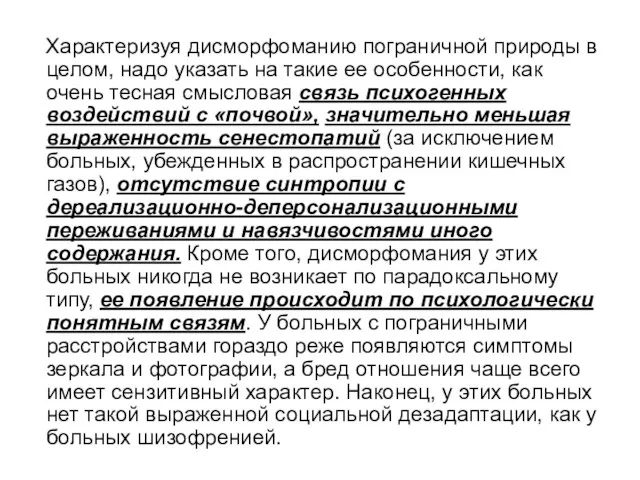 Характеризуя дисморфоманию пограничной природы в целом, надо указать на такие ее особенности, как очень тесная смысловая связь психогенных воздействий с «почвой», значительно меньшая выраженность сенестопатий (за исключением больных, убежденных в распространении кишечных газов), отсутствие синтропии с дереализационно-деперсонализационными переживаниями и навязчивостями иного содержания. Кроме того, дисморфомания у этих больных никогда не возникает по парадоксальному типу, ее появление происходит по психологически понятным связям. У больных с пограничными расстройствами гораздо реже появляются симптомы зеркала и фотографии, а бред отношения чаще всего имеет сензитивный характер. Наконец, у этих больных нет такой выраженной социальной дезадаптации, как у больных шизофренией.